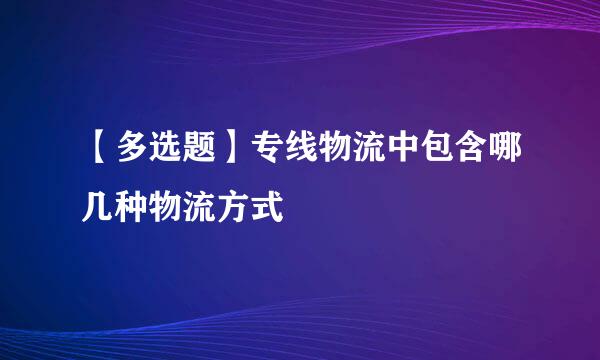 【多选题】专线物流中包含哪几种物流方式